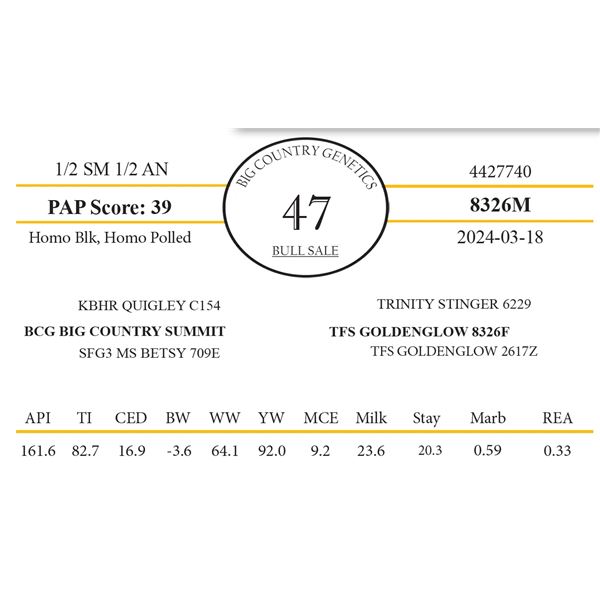 1/2 SM 1/2 AN

PAP Score: 39

Homo Blk, Homo Polled

BIG COUNTRY GENETICS

47

BULL SALE

4427740

8326M

2024-03-18

KBHR QUIGLEY C154

BCG BIG COUNTRY SUMMIT

SFG3 MS BETSY 709E

TRINITY STINGER 6229

TFS GOLDENGLOW 8326F

TFS GOLDENGLOW 2617Z

| API | TI | CED | BW | WW | YW | MCE | Milk | Stay | Marb | REA |
|---|---|---|---|---|---|---|---|---|---|---|
| 161.6 | 82.7 | 16.9 | -3.6 | 64.1 | 92.0 | 9.2 | 23.6 | 20.3 | 0.59 | 0.33 |